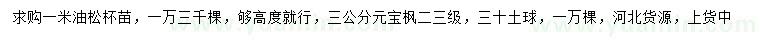 求购一米油松杯苗，一万三千棵，够高度就行，三公分元宝枫二三级，三十土球，一万棵，河北货源，上货中